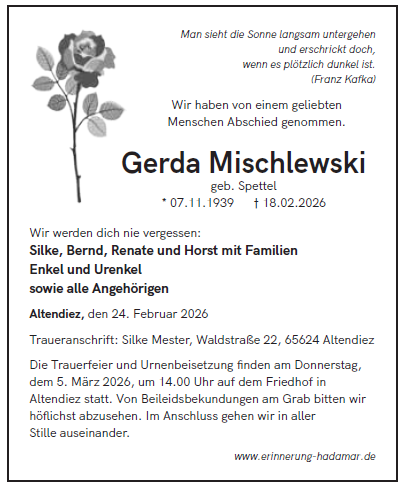 Man sieht die Sonne langsam untergehen
und erschrickt doch,
wenn es plötzlich dunkel ist.
(Franz Kafka)

Wir haben von einem geliebten
Menschen Abschied genommen.

Gerda Mischlewski
geb. Spettel
* 07.11.1939 † 18.02.2026

Wir werden dich nie vergessen:
Silke, Bernd, Renate und Horst mit Familien
Enkel und Urenkel
sowie alle Angehörigen

Altendiez, den 24. Februar 2026

Traueranschrift: Silke Mester, Waldstraße 22, 65624 Altendiez

Die Trauerfeier und Urnenbeisetzung finden am Donnerstag, dem 5. März 2026, um 14.00 Uhr auf dem Friedhof in Altendiez statt. Von Beileidsbekundungen am Grab bitten wir höflichst abzusehen. Im Anschluss gehen wir in aller Stille auseinander.

www.erinnerung-hadamar.de